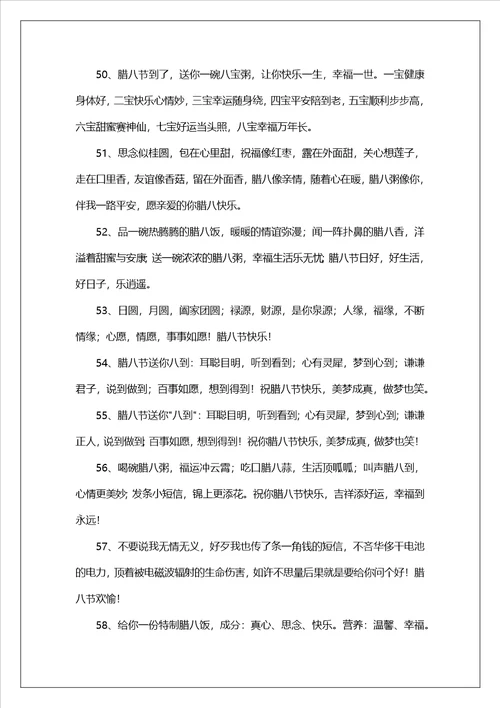 50、腊八节到了，送你一碗八宝粥，让你快乐一生，幸福一世。一宝健康身体好，二宝快乐心情妙，三宝幸运随身绕，四宝平安陪到老，五宝顺利步步高，六宝甜蜜赛神仙，七宝好运当头照，八宝幸福万年长。

51、思念似桂圆，包在心里甜，祝福像红枣，露在外面甜，关心想莲子，走在口里香，友谊像香菇，留在外面香，腊八像亲情，随着心在暖，腊八粥像你，伴我一路平安，愿亲爱的你腊八快乐。

52、品一碗热腾腾的腊八饭，暖暖的情谊弥漫；闻一阵扑鼻的腊八香，洋溢着甜蜜与安康 送一碗浓浓的腊八粥，幸福生活乐无忧 腊八节日好，好生活，好日子，乐逍遥。

53、日圆，月圆，阖家团圆；禄源，财源，是你泉源；人缘，福缘，不断情缘；心愿，情愿，事事如愿！腊八节快乐！

54、腊八节送你八到：耳聪目明，听到看到；心有灵犀，梦到心到；谦谦君子，说到做到；百事如愿，想到得到！祝腊八节快乐，美梦成真，做梦也笑。

55、腊八节送你"八到"：耳聪目明，听到看到；心有灵犀，梦到心到；谦谦正人，说到做到；百事如愿，想到得到！祝你腊八节快乐，美梦成真，做梦也笑！

56、喝碗腊八粥，福运冲云霄；吃口腊八蒜，生活顶呱呱；叫声腊八到，心情更美妙；发条小短信，锦上更添花。祝你腊八节快乐，吉祥添好运，幸福到永远！

57、不要说我无情无义，好歹我也传了条一角钱的短信，不吝华侈干电池的电力，顶着被电磁波辐射的生命伤害，如许不思量后果就是要给你问个好！腊八节欢愉！

58、给你一份特制腊八饭，成分：真心、思念、快乐。营养：温馨、幸福。